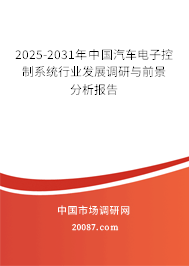 2025-2031年中国汽车电子控制系统行业发展调研与前景分析报告

中国市场调研网

20087.com